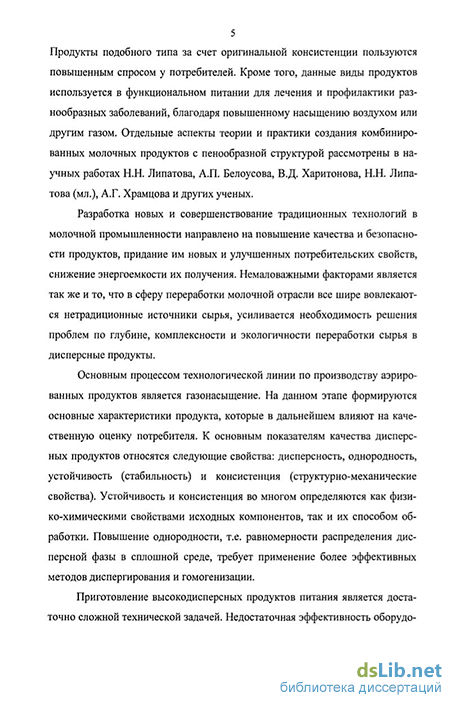 5

Продукты подобного типа за счет оригинальной консистенции пользуются повышенным спросом у потребителей. Кроме того, данные виды продуктов используется в функциональном питании для лечения и профилактики разнообразных заболеваний, благодаря повышенному насыщению воздухом или другим газом. Отдельные аспекты теории и практики создания комбинированных молочных продуктов с пенообразной структурой рассмотрены в научных работах Н.Н. Липатова, А.П. Белоусова, В.Д. Харитонова, Н.Н. Липатова (мл.), А.Г. Храмцова и других ученых.

Разработка новых и совершенствование традиционных технологий в молочной промышленности направлено на повышение качества и безопасности продуктов, придание им новых и улучшенных потребительских свойств, снижение энергоемкости их получения. Немаловажными факторами является так же и то, что в сферу переработки молочной отрасли все шире вовлекаются нетрадиционные источники сырья, усиливается необходимость решения проблем по глубине, комплексности и экологичности переработки сырья в дисперсные продукты.

Основным процессом технологической линии по производству аэрированных продуктов является газонасыщение. На данном этапе формируются основные характеристики продукта, которые в дальнейшем влияют на качественную оценку потребителя. К основным показателям качества дисперсных продуктов относятся следующие свойства: дисперсность, однородность, устойчивость (стабильность) и консистенция (структурно-механические свойства). Устойчивость и консистенция во многом определяются как физико-химическими свойствами исходных компонентов, так и их способом обработки. Повышение однородности, т.е. равномерности распределения дисперсной фазы в сплошной среде, требует применение более эффективных методов диспергирования и гомогенизации.

Приготовление высокодисперсных продуктов питания является достаточно сложной технической задачей. Недостаточная эффективность оборудо-

dsLib.net
библиотека диссертаций